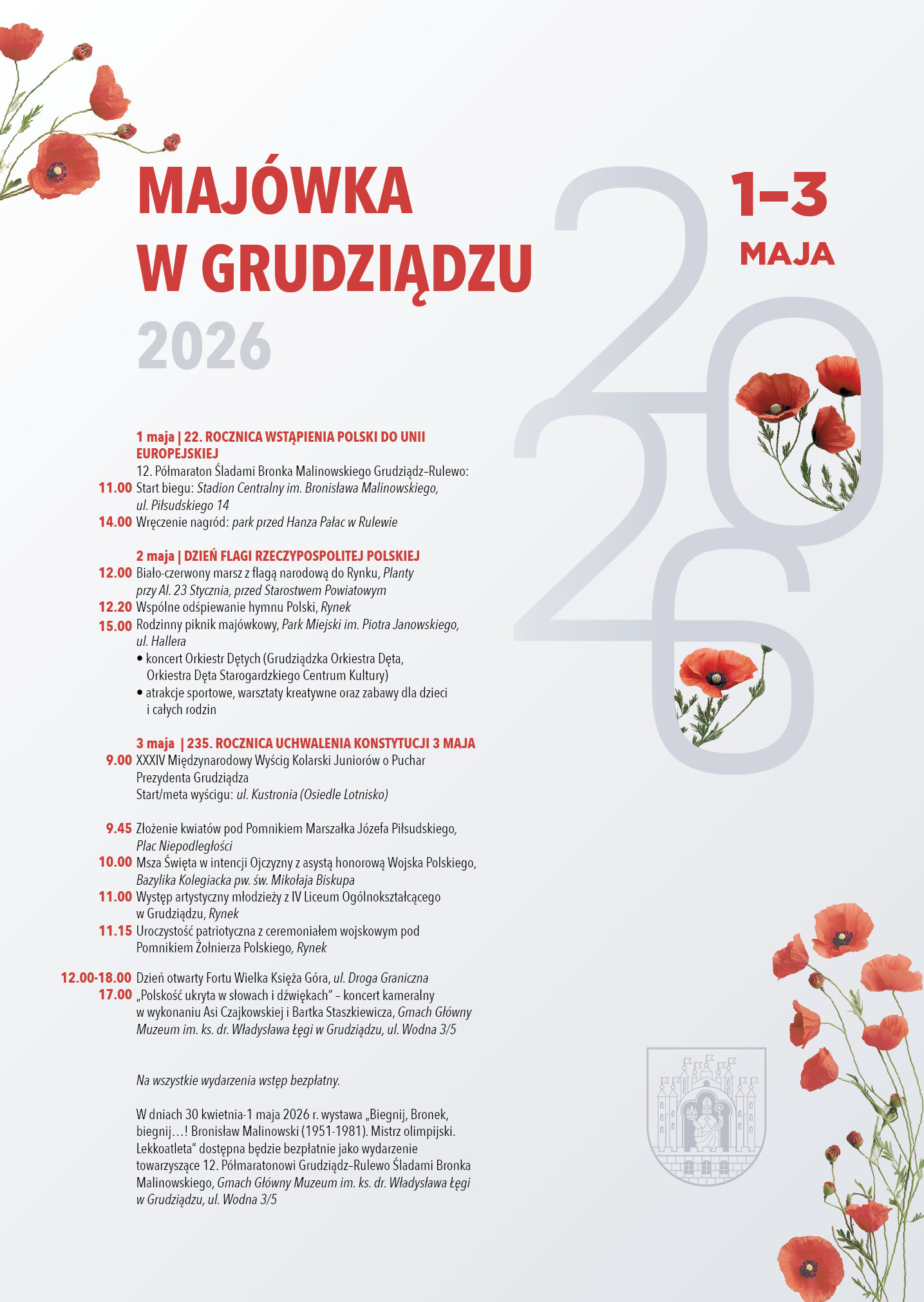 MAJÓWKA W GRUDZIĄDZU 2026

1–3 MAJA

2026

1 maja | 22. ROCZNICA WSTĄPIENIA POLSKI DO UNII EUROPEJSKIEJ
12. Półmaraton Śladami Bronka Malinowskiego Grudziądz–Rulewo:
11.00 Start biegu: Stadion Centralny im. Bronisława Malinowskiego, ul. Piłsudskiego 14
14.00 Wręczenie nagród: park przed Hanza Pałac w Rulewie

2 maja | DZIEŃ FLAGI RZECZYPOSPOLITEJ POLSKIEJ
12.00 Biało-czerwony marsz z flagą narodową do Rynku, Planty przy Al. 23 Stycznia, przed Starostwem Powiatowym
12.20 Wspólne odśpiewanie hymnu Polski, Rynek
15.00 Rodzinny piknik majówkowy, Park Miejski im. Piotra Janowskiego, ul. Hallera
• koncert Orkiestr Dętych (Grudziądzka Orkiestra Dęta, Orkiestra Dęta Starogardzkiego Centrum Kultury)
• atrakcje sportowe, warsztaty kreatywne oraz zabawy dla dzieci i całych rodzin

3 maja | 235. ROCZNICA UCHWALENIA KONSTYTUCJI 3 MAJA
9.00 XXXIV Międzynarodowy Wyścig Kolarski Juniorów o Puchar Prezydenta Grudziądza
Start/meta wyścigu: ul. Kustronia (Osiedle Lotnisko)

9.45 Złożenie kwiatów pod Pomnikiem Marszałka Józefa Piłsudskiego, Plac Niepodległości
10.00 Msza Święta w intencji Ojczyzny z asystą honorową Wojska Polskiego, Bazylika Kolegiacka pw. św. Mikołaja Biskupa
11.00 Występ artystyczny młodzieży z IV Liceum Ogólnokształcącego w Grudziądzu, Rynek
11.15 Uroczystość patriotyczna z ceremoniałem wojskowym pod Pomnikiem Żołnierza Polskiego, Rynek

12.00-18.00 Dzień otwarty Fortu Wielka Księża Góra, ul. Droga Graniczna
17.00 „Polskość ukryta w słowach i dźwiękach" – koncert kameralny w wykonaniu Asi Czajkowskiej i Bartka Staszkiewicza, Gmach Główny Muzeum im. ks. dr. Władysława Łęgi w Grudziądzu, ul. Wodna 3/5

Na wszystkie wydarzenia wstęp bezpłatny.

W dniach 30 kwietnia-1 maja 2026 r. wystawa „Biegnij, Bronek, biegnij…! Bronisław Malinowski (1951-1981). Mistrz olimpijski. Lekkoatleta" dostępna będzie bezpłatnie jako wydarzenie towarzyszące 12. Półmaratonowi Grudziądz–Rulewo Śladami Bronka Malinowskiego, Gmach Główny Muzeum im. ks. dr. Władysława Łęgi w Grudziądzu, ul. Wodna 3/5